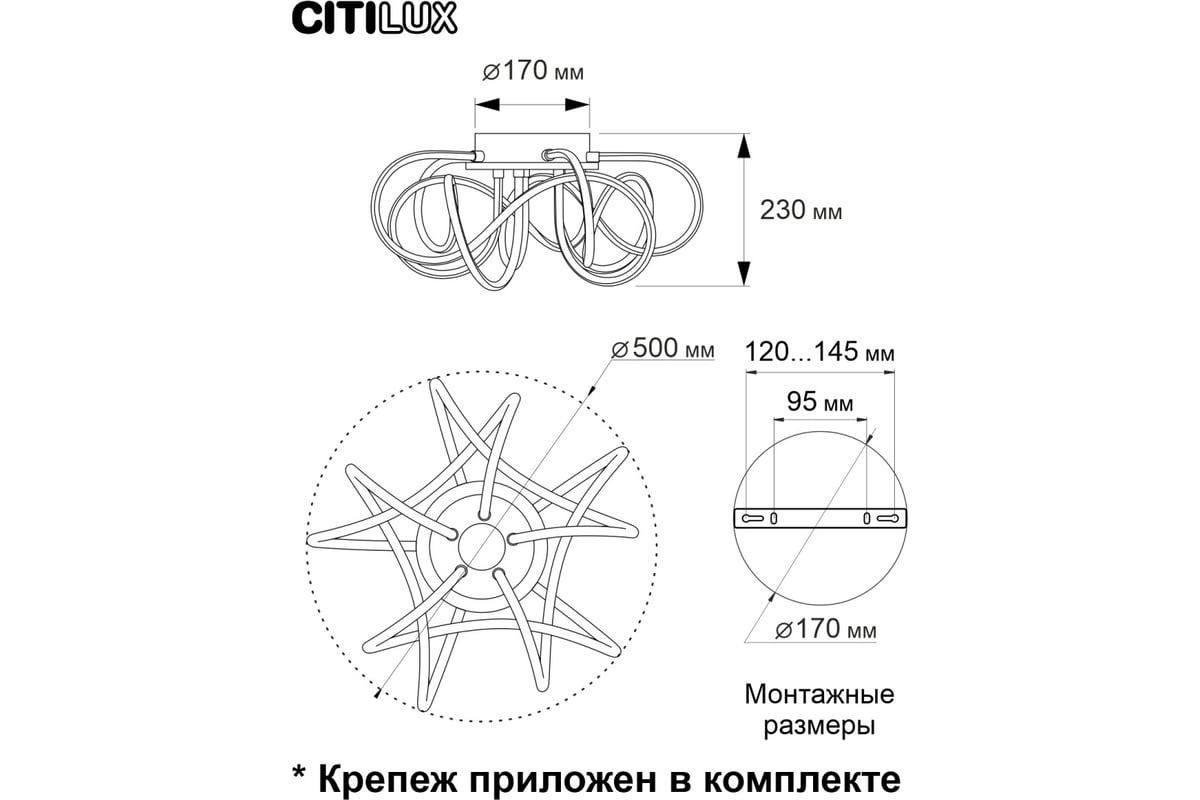 CITILUX

⌀170 мм

230 мм

⌀500 мм

120...145 мм

95 мм

⌀170 мм

Монтажные размеры

* Крепеж приложен в комплекте